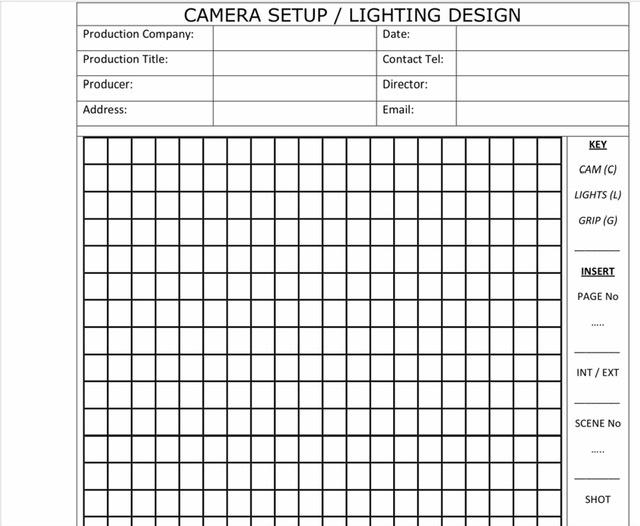 CAMERA SETUP / LIGHTING DESIGN

| Production Company: | | Date: | |
|---|---|---|---|
| Production Title: | | Contact Tel: | |
| Producer: | | Director: | |
| Address: | | Email: | |

KEY

CAM (C)

LIGHTS (L)

GRIP (G)

INSERT

PAGE No

.....

INT / EXT

SCENE No

.....

SHOT